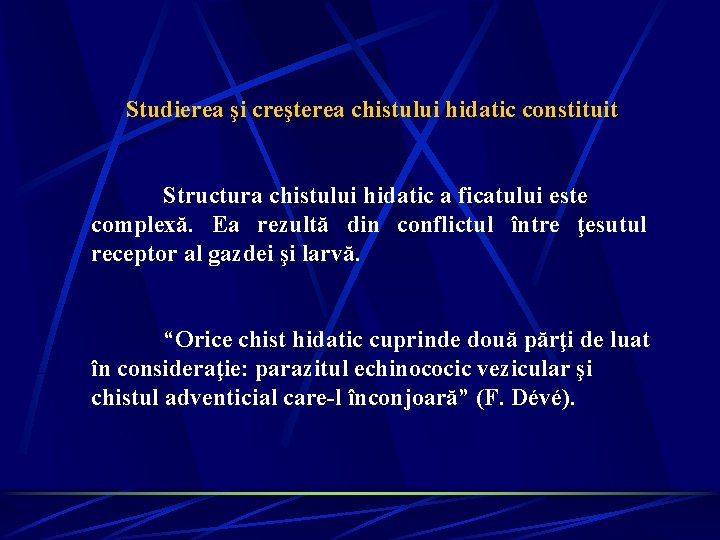 Studierea şi creşterea chistului hidatic constituit

Structura chistului hidatic a ficatului este complexă. Ea rezultă din conflictul între ţesutul receptor al gazdei şi larvă.

“Orice chist hidatic cuprinde două părţi de luat în consideraţie: parazitul echinococic vezicular şi chistul adventicial care-l înconjoară” (F. Dévé).